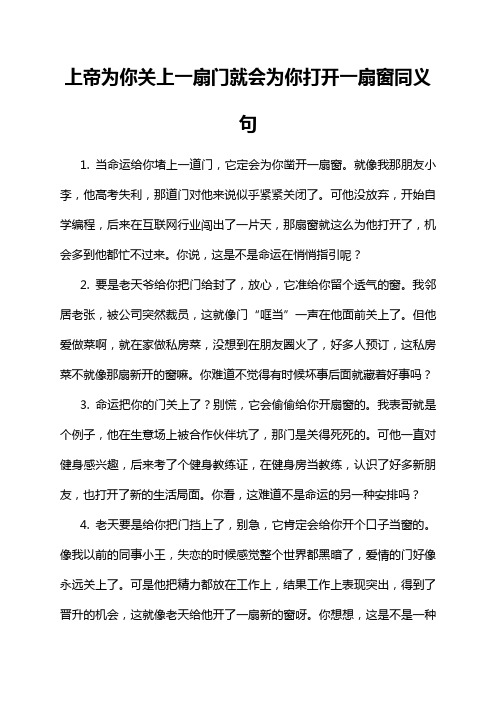 上帝为你关上一扇门就会为你打开一扇窗同义句

1. 当命运给你堵上一道门，它定会为你凿开一扇窗。就像我那朋友小李，他高考失利，那道门对他来说似乎紧紧关闭了。可他没放弃，开始自学编程，后来在互联网行业闯出了一片天，那扇窗就这么为他打开了，机会多到他都忙不过来。你说，这是不是命运在悄悄指引呢？

2. 要是老天爷给你把门给封了，放心，它准给你留个透气的窗。我邻居老张，被公司突然裁员，这就像门“哐当”一声在他面前关上了。但他爱做菜啊，就在家做私房菜，没想到在朋友圈火了，好多人预订，这私房菜不就像那扇新开的窗嘛。你难道不觉得有时候坏事后面就藏着好事吗？

3. 命运把你的门关上了？别慌，它会偷偷给你开扇窗的。我表哥就是个例子，他在生意场上被合作伙伴坑了，那门是关得死死的。可他一直对健身感兴趣，后来考了个健身教练证，在健身房当教练，认识了好多新朋友，也打开了新的生活局面。你看，这难道不是命运的另一种安排吗？

4. 老天要是给你把门挡上了，别急，它肯定会给你开个口子当窗的。像我以前的同事小王，失恋的时候感觉整个世界都黑暗了，爱情的门好像永远关上了。可是他把精力都放在工作上，结果工作上表现突出，得到了晋升的机会，这就像老天给他开了一扇新的窗呀。你想想，这是不是一种